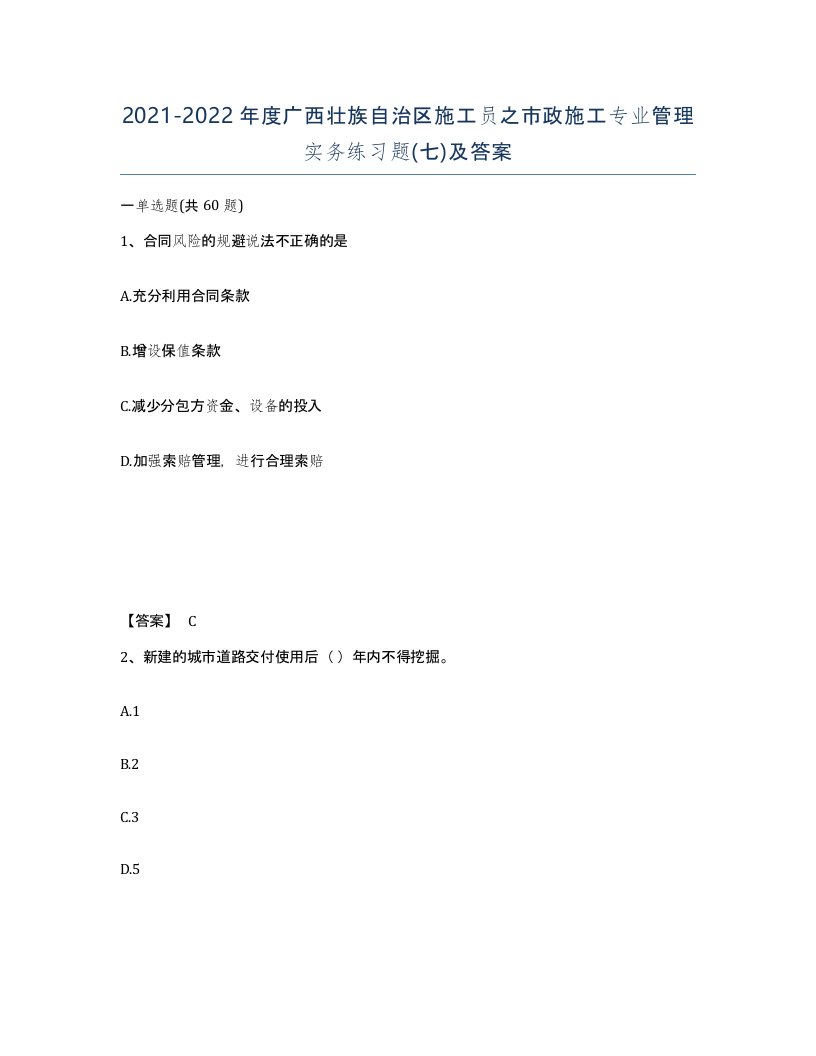 2021-2022年度广西壮族自治区施工员之市政施工专业管理实务练习题(七)及答案

一单选题(共60题)

1、合同风险的规避说法不正确的是

A.充分利用合同条款

B.增设保值条款

C.减少分包方资金、设备的投入

D.加强索赔管理，进行合理索赔

【答案】 C

2、新建的城市道路交付使用后（）年内不得挖掘。

A.1

B.2

C.3

D.5